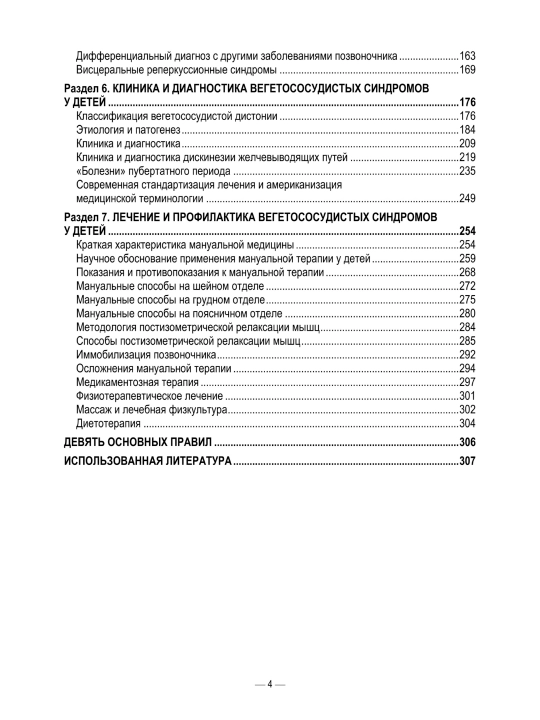 Дифференциальный диагноз с другими заболеваниями позвоночника 163
Висцеральные реперкуссионные синдромы 169

Раздел 6. КЛИНИКА И ДИАГНОСТИКА ВЕГЕТОСОСУДИСТЫХ СИНДРОМОВ У ДЕТЕЙ 176
Классификация вегетососудистой дистонии 176
Этиология и патогенез 184
Клиника и диагностика 209
Клиника и диагностика дискинезии желчевыводящих путей 219
«Болезни» пубертатного периода 235
Современная стандартизация лечения и американизация медицинской терминологии 249

Раздел 7. ЛЕЧЕНИЕ И ПРОФИЛАКТИКА ВЕГЕТОСОСУДИСТЫХ СИНДРОМОВ У ДЕТЕЙ 254
Краткая характеристика мануальной медицины 254
Научное обоснование применения мануальной терапии у детей 259
Показания и противопоказания к мануальной терапии 268
Мануальные способы на шейном отделе 272
Мануальные способы на грудном отделе 275
Мануальные способы на поясничном отделе 280
Методология постизометрической релаксации мышц 284
Способы постизометрической релаксации мышц 285
Иммобилизация позвоночника 292
Осложнения мануальной терапии 294
Медикаментозная терапия 297
Физиотерапевтическое лечение 301
Массаж и лечебная физкультура 302
Диетотерапия 304

ДЕВЯТЬ ОСНОВНЫХ ПРАВИЛ 306

ИСПОЛЬЗОВАННАЯ ЛИТЕРАТУРА 307

— 4 —